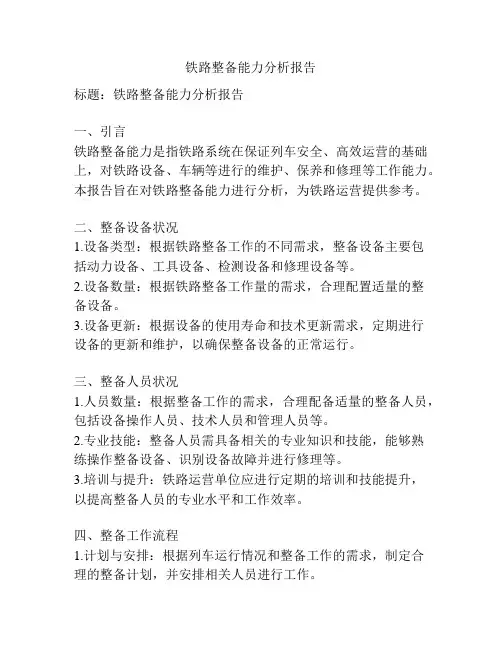 铁路整备能力分析报告

标题：铁路整备能力分析报告

一、引言
铁路整备能力是指铁路系统在保证列车安全、高效运营的基础上，对铁路设备、车辆等进行的维护、保养和修理等工作能力。本报告旨在对铁路整备能力进行分析，为铁路运营提供参考。

二、整备设备状况
1.设备类型：根据铁路整备工作的不同需求，整备设备主要包括动力设备、工具设备、检测设备和修理设备等。
2.设备数量：根据铁路整备工作量的需求，合理配置适量的整备设备。
3.设备更新：根据设备的使用寿命和技术更新需求，定期进行设备的更新和维护，以确保整备设备的正常运行。

三、整备人员状况
1.人员数量：根据整备工作的需求，合理配备适量的整备人员，包括设备操作人员、技术人员和管理人员等。
2.专业技能：整备人员需具备相关的专业知识和技能，能够熟练操作整备设备、识别设备故障并进行修理等。
3.培训与提升：铁路运营单位应进行定期的培训和技能提升，以提高整备人员的专业水平和工作效率。

四、整备工作流程
1.计划与安排：根据列车运行情况和整备工作的需求，制定合理的整备计划，并安排相关人员进行工作。